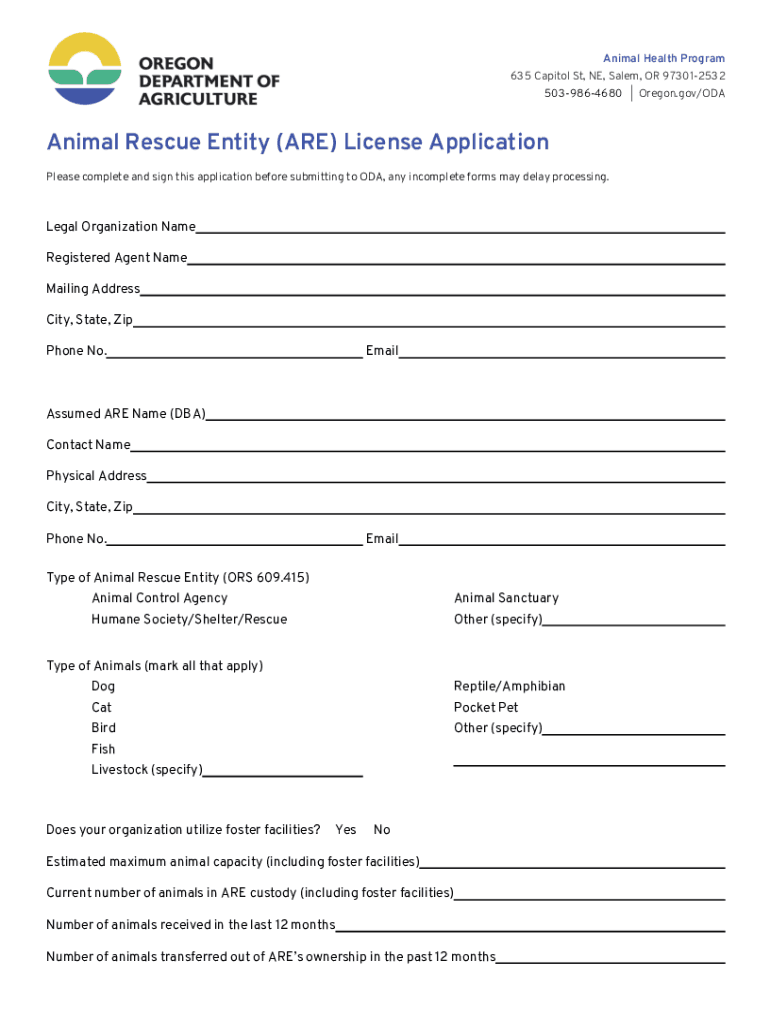 OREGON DEPARTMENT OF AGRICULTURE

Animal Health Program
635 Capitol St, NE, Salem, OR 97301-2532
503-986-4680 | Oregon.gov/ODA

Animal Rescue Entity (ARE) License Application

Please complete and sign this application before submitting to ODA, any incomplete forms may delay processing.

Legal Organization Name

Registered Agent Name

Mailing Address

City, State, Zip

Phone No. Email

Assumed ARE Name (DBA)

Contact Name

Physical Address

City, State, Zip

Phone No. Email

Type of Animal Rescue Entity (ORS 609.415)

Animal Control Agency

Humane Society/Shelter/Rescue

Animal Sanctuary

Other (specify)

Type of Animals (mark all that apply)

Dog

Cat

Bird

Fish

Livestock (specify)

Reptile/Amphibian

Pocket Pet

Other (specify)

Does your organization utilize foster facilities? Yes No

Estimated maximum animal capacity (including foster facilities)

Current number of animals in ARE custody (including foster facilities)

Number of animals received in the last 12 months

Number of animals transferred out of ARE's ownership in the past 12 months